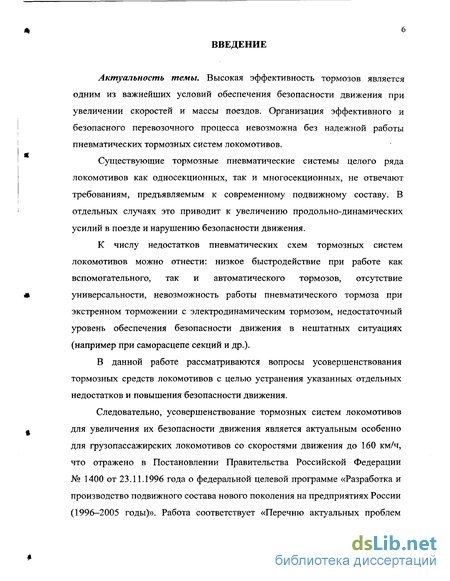 6

ВВЕДЕНИЕ

Актуальность темы. Высокая эффективность тормозов является одним из важнейших условий обеспечения безопасности движения при увеличении скоростей и массы поездов. Организация эффективного и безопасного перевозочного процесса невозможна без надежной работы пневматических тормозных систем локомотивов.

Существующие тормозные пневматические системы целого ряда локомотивов как односекционных, так и многосекционных, не отвечают требованиям, предъявляемым к современному подвижному составу. В отдельных случаях это приводит к увеличению продольно-динамических усилий в поезде и нарушению безопасности движения.

К числу недостатков пневматических схем тормозных систем локомотивов можно отнести: низкое быстродействие при работе как вспомогательного, так и автоматического тормозов, отсутствие универсальности, невозможность работы пневматического тормоза при экстренном торможении с электродинамическим тормозом, недостаточный уровень обеспечения безопасности движения в нештатных ситуациях (например при саморасцепе секций и др.).

В данной работе рассматриваются вопросы усовершенствования тормозных средств локомотивов с целью устранения указанных отдельных недостатков и повышения безопасности движения.

Следовательно, усовершенствование тормозных систем локомотивов для увеличения их безопасности движения является актуальным особенно для грузопассажирских локомотивов со скоростями движения до 160 км/ч, что отражено в Постановлении Правительства Российской Федерации № 1400 от 23.11.1996 года о федеральной целевой программе «Разработка и производство подвижного состава нового поколения на предприятиях России (1996–2005 годы)». Работа соответствует «Перечню актуальных проблем

dsLib.net
библиотека диссертаций